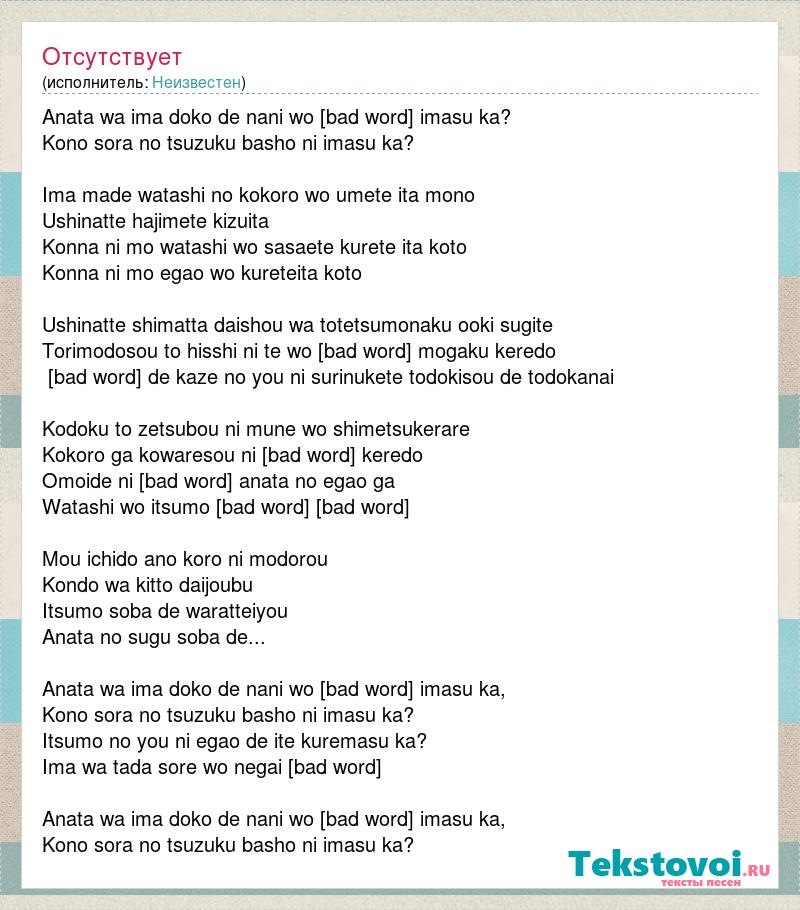 Отсутствует
(исполнитель: Неизвестен)

Anata wa ima doko de nani wo [bad word] imasu ka?
Kono sora no tsuzuku basho ni imasu ka?

Ima made watashi no kokoro wo umete ita mono
Ushinatte hajimete kizuita
Konna ni mo watashi wo sasaete kurete ita koto
Konna ni mo egao wo kureteita koto

Ushinatte shimatta daishou wa totetsumonaku ooki sugite
Torimodosou to hisshi ni te wo [bad word] mogaku keredo
[bad word] de kaze no you ni surinukete todokisou de todokanai

Kodoku to zetsubou ni mune wo shimetsukerare
Kokoro ga kowaresou ni [bad word] keredo
Omoide ni [bad word] anata no egao ga
Watashi wo itsumo [bad word] [bad word]

Mou ichido ano koro ni modorou
Kondo wa kitto daijoubu
Itsumo soba de waratteiyou
Anata no sugu soba de...

Anata wa ima doko de nani wo [bad word] imasu ka,
Kono sora no tsuzuku basho ni imasu ka?
Itsumo no you ni egao de ite kuremasu ka?
Ima wa tada sore wo negai [bad word]

Anata wa ima doko de nani wo [bad word] imasu ka,
Kono sora no tsuzuku basho ni imasu ka?

Tekstovoi.RU
тексты песен